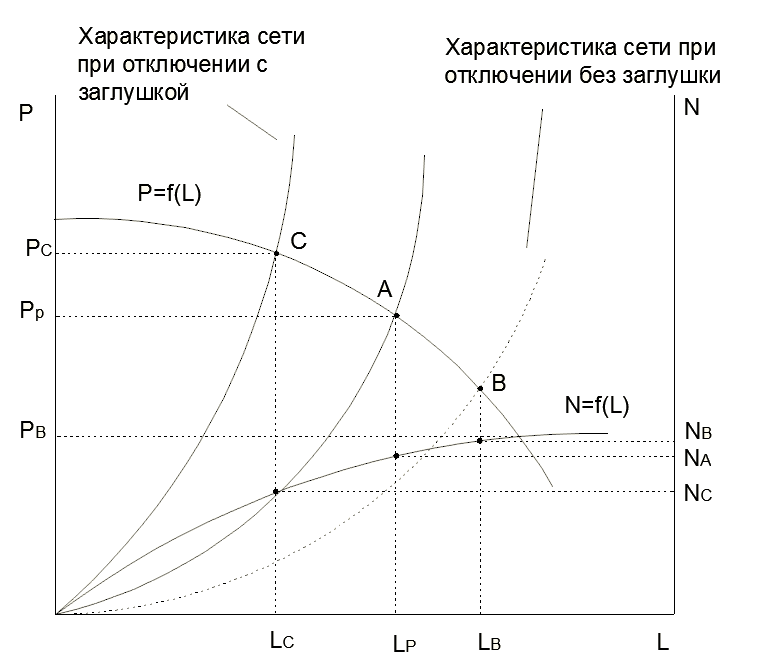 Характеристика сети при отключении с заглушкой

Характеристика сети при отключении без заглушки

P

N

P=f(L)

$P_C$

C

A

$P_p$

B

N=f(L)

$P_B$

$N_B$

$N_A$

$N_C$

$L_C$

$L_P$

$L_B$

L